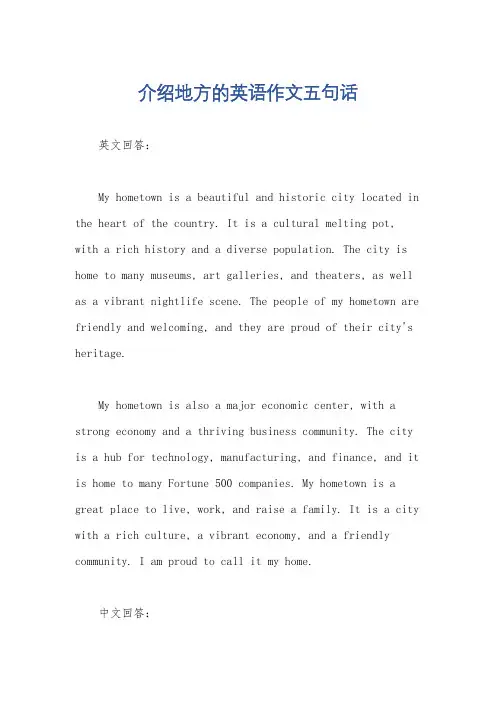 介绍地方的英语作文五句话

英文回答：

My hometown is a beautiful and historic city located in the heart of the country. It is a cultural melting pot, with a rich history and a diverse population. The city is home to many museums, art galleries, and theaters, as well as a vibrant nightlife scene. The people of my hometown are friendly and welcoming, and they are proud of their city's heritage.

My hometown is also a major economic center, with a strong economy and a thriving business community. The city is a hub for technology, manufacturing, and finance, and it is home to many Fortune 500 companies. My hometown is a great place to live, work, and raise a family. It is a city with a rich culture, a vibrant economy, and a friendly community. I am proud to call it my home.

中文回答：